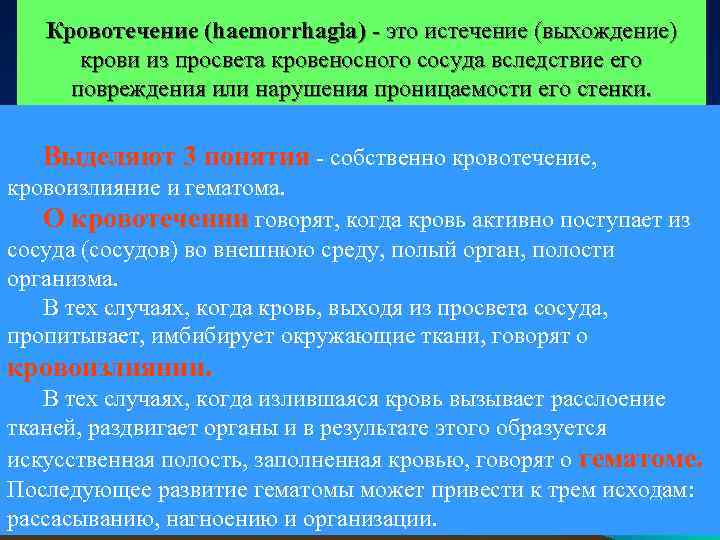 Кровотечение (haemorrhagia) - это истечение (выхождение) крови из просвета кровеносного сосуда вследствие его повреждения или нарушения проницаемости его стенки.

Выделяют 3 понятия - собственно кровотечение, кровоизлияние и гематома.

О кровотечении говорят, когда кровь активно поступает из сосуда (сосудов) во внешнюю среду, полый орган, полости организма.

В тех случаях, когда кровь, выходя из просвета сосуда, пропитывает, имбибирует окружающие ткани, говорят о кровоизлиянии.

В тех случаях, когда излившаяся кровь вызывает расслоение тканей, раздвигает органы и в результате этого образуется искусственная полость, заполненная кровью, говорят о гематоме. Последующее развитие гематомы может привести к трем исходам: рассасыванию, нагноению и организации.